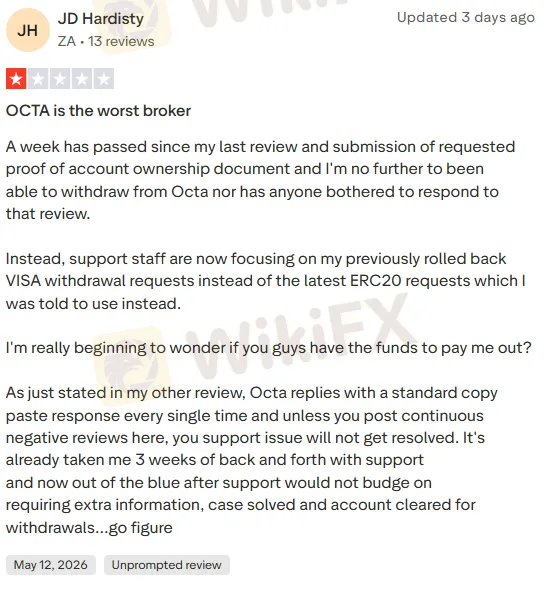 JH

JD Hardisty

ZA • 13 reviews

Updated 3 days ago

OCTA is the worst broker

A week has passed since my last review and submission of requested proof of account ownership document and I'm no further to been able to withdraw from Octa nor has anyone bothered to respond to that review.

Instead, support staff are now focusing on my previously rolled back VISA withdrawal requests instead of the latest ERC20 requests which I was told to use instead.

I'm really beginning to wonder if you guys have the funds to pay me out?

As just stated in my other review, Octa replies with a standard copy paste response every single time and unless you post continuous negative reviews here, you support issue will not get resolved. It's already taken me 3 weeks of back and forth with support and now out of the blue after support would not budge on requiring extra information, case solved and account cleared for withdrawals...go figure

May 12, 2026

Unprompted review

WikiFX